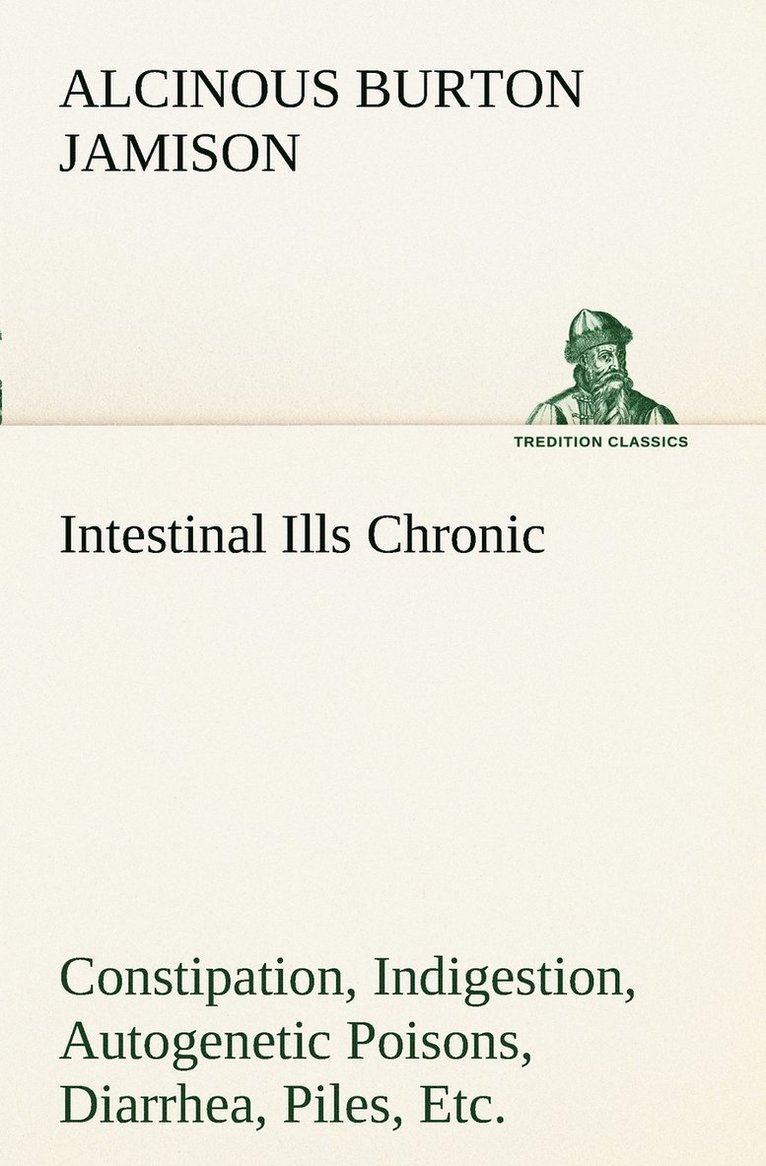 ALCINOUS BURTON JAMISON

TREDITION CLASSICS

Intestinal Ills Chronic

Constipation, Indigestion, Autogenetic Poisons, Diarrhea, Piles, Etc.